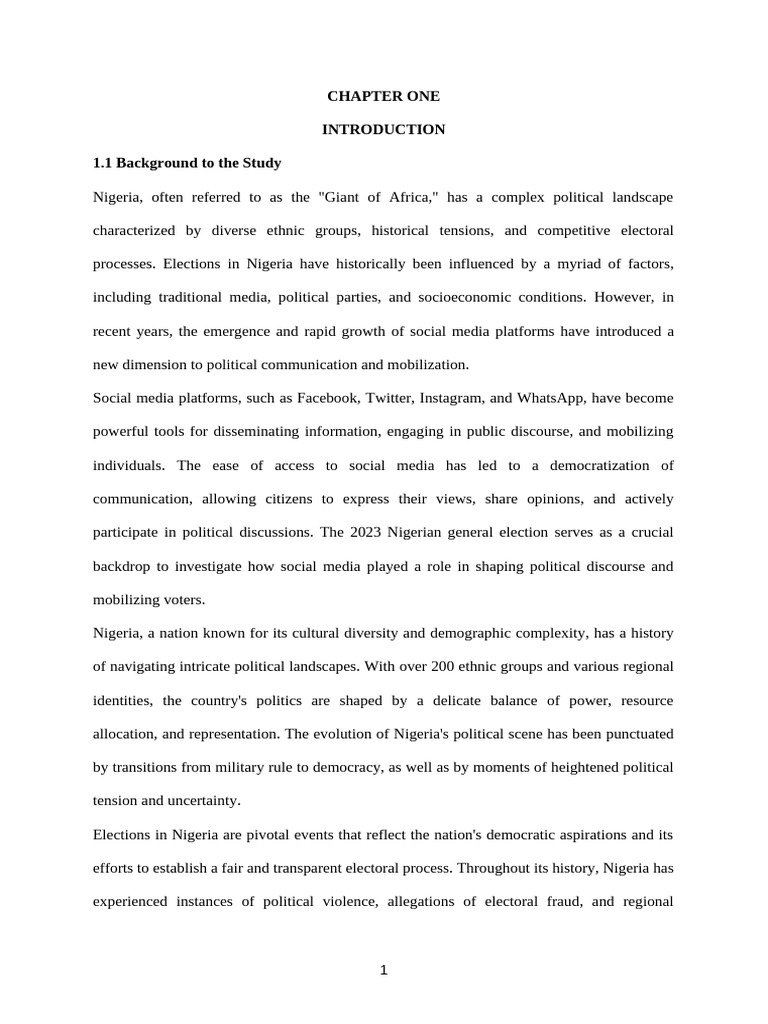 CHAPTER ONE

INTRODUCTION

1.1 Background to the Study

Nigeria, often referred to as the "Giant of Africa," has a complex political landscape characterized by diverse ethnic groups, historical tensions, and competitive electoral processes. Elections in Nigeria have historically been influenced by a myriad of factors, including traditional media, political parties, and socioeconomic conditions. However, in recent years, the emergence and rapid growth of social media platforms have introduced a new dimension to political communication and mobilization.

Social media platforms, such as Facebook, Twitter, Instagram, and WhatsApp, have become powerful tools for disseminating information, engaging in public discourse, and mobilizing individuals. The ease of access to social media has led to a democratization of communication, allowing citizens to express their views, share opinions, and actively participate in political discussions. The 2023 Nigerian general election serves as a crucial backdrop to investigate how social media played a role in shaping political discourse and mobilizing voters.

Nigeria, a nation known for its cultural diversity and demographic complexity, has a history of navigating intricate political landscapes. With over 200 ethnic groups and various regional identities, the country's politics are shaped by a delicate balance of power, resource allocation, and representation. The evolution of Nigeria's political scene has been punctuated by transitions from military rule to democracy, as well as by moments of heightened political tension and uncertainty.

Elections in Nigeria are pivotal events that reflect the nation's democratic aspirations and its efforts to establish a fair and transparent electoral process. Throughout its history, Nigeria has experienced instances of political violence, allegations of electoral fraud, and regional

1